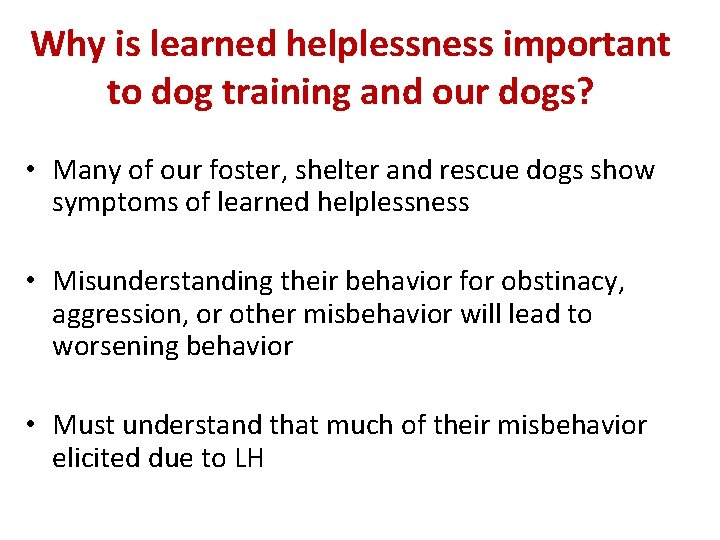 Why is learned helplessness important to dog training and our dogs?

• Many of our foster, shelter and rescue dogs show symptoms of learned helplessness

• Misunderstanding their behavior for obstinacy, aggression, or other misbehavior will lead to worsening behavior

• Must understand that much of their misbehavior elicited due to LH